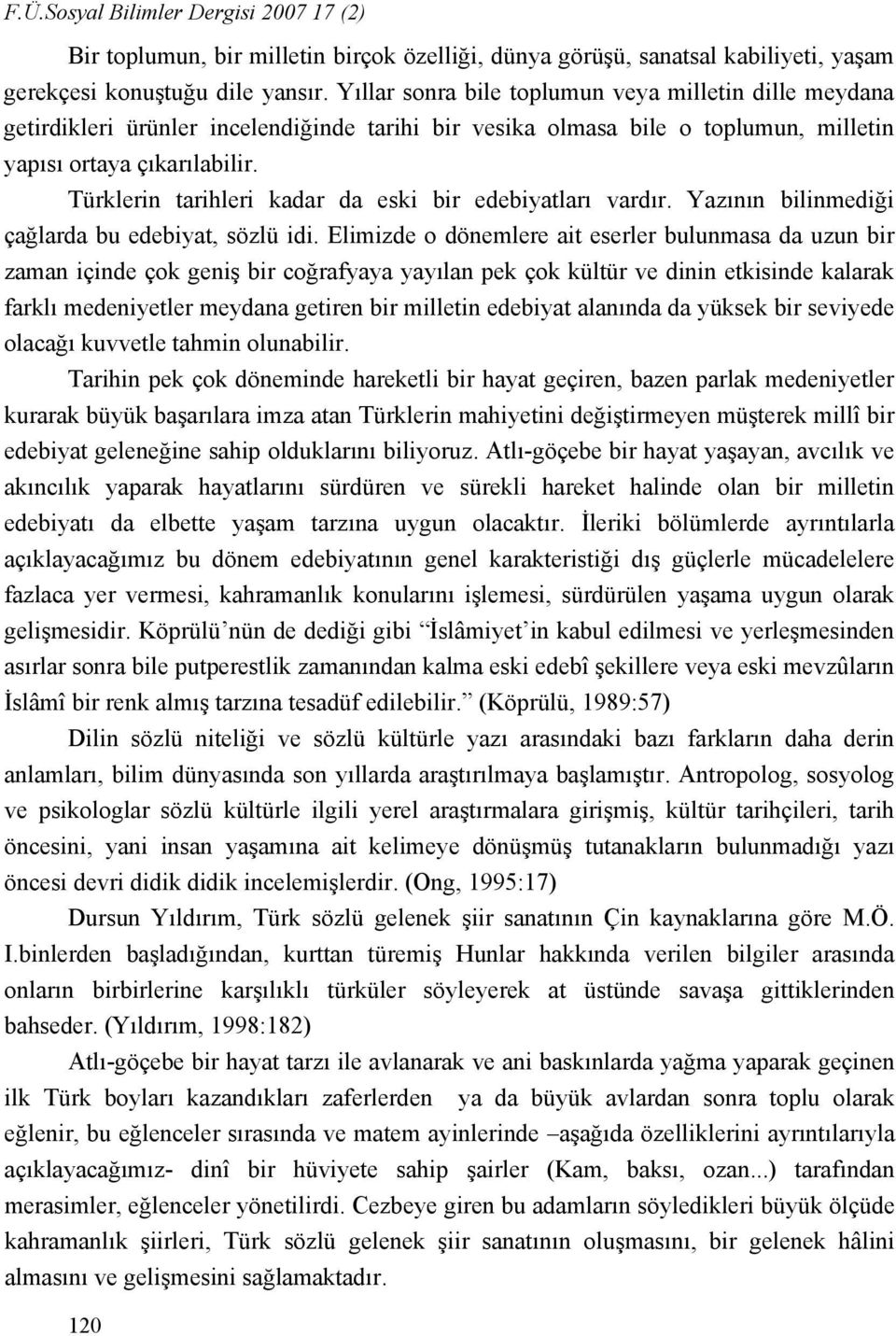 F.Ü.Sosyal Bilimler Dergisi 2007 17 (2)

Bir toplumun, bir milletin birçok özelliği, dünya görüşü, sanatsal kabiliyeti, yaşam gerekçesi konuştuğu dile yansır. Yıllar sonra bile toplumun veya milletin dille meydana getirdikleri ürünler incelendiğinde tarihi bir vesika olmasa bile o toplumun, milletin yapısı ortaya çıkarılabilir.

Türklerin tarihleri kadar da eski bir edebiyatları vardır. Yazının bilinmediği çağlarda bu edebiyat, sözlü idi. Elimizde o dönemlere ait eserler bulunmasa da uzun bir zaman içinde çok geniş bir coğrafyaya yayılan pek çok kültür ve dinin etkisinde kalarak farklı medeniyetler meydana getiren bir milletin edebiyat alanında da yüksek bir seviyede olacağı kuvvetle tahmin olunabilir.

Tarihin pek çok döneminde hareketli bir hayat geçiren, bazen parlak medeniyetler kurarak büyük başarılara imza atan Türklerin mahiyetini değiştirmeyen müşterek millî bir edebiyat geleneğine sahip olduklarını biliyoruz. Atlı-göçebe bir hayat yaşayan, avcılık ve akıncılık yaparak hayatlarını sürdüren ve sürekli hareket halinde olan bir milletin edebiyatı da elbette yaşam tarzına uygun olacaktır. İleriki bölümlerde ayrıntılarla açıklayacağımız bu dönem edebiyatının genel karakteristiği dış güçlerle mücadelelere fazlaca yer vermesi, kahramanlık konularını işlemesi, sürdürülen yaşama uygun olarak gelişmesidir. Köprülü'nün de dediği gibi "İslâmiyet'in kabul edilmesi ve yerleşmesinden asırlar sonra bile putperestlik zamanından kalma eski edebî şekillere veya eski mevzûların İslâmî bir renk almış tarzına tesadüf edilebilir." (Köprülü, 1989:57)

Dilin sözlü niteliği ve sözlü kültürle yazı arasındaki bazı farkların daha derin anlamları, bilim dünyasında son yıllarda araştırılmaya başlamıştır. Antropolog, sosyolog ve psikologlar sözlü kültürle ilgili yerel araştırmalara girişmiş, kültür tarihçileri, tarih öncesini, yani insan yaşamına ait kelimeye dönüşmüş tutanakların bulunmadığı yazı öncesi devri didik didik incelemişlerdir. (Ong, 1995:17)

Dursun Yıldırım, Türk sözlü gelenek şiir sanatının Çin kaynaklarına göre M.Ö. I.binlerden başladığından, kurttan türemiş Hunlar hakkında verilen bilgiler arasında onların birbirlerine karşılıklı türküler söyleyerek at üstünde savaşa gittiklerinden bahseder. (Yıldırım, 1998:182)

Atlı-göçebe bir hayat tarzı ile avlanarak ve ani baskınlarda yağma yaparak geçinen ilk Türk boyları kazandıkları zaferlerden ya da büyük avlardan sonra toplu olarak eğlenir, bu eğlenceler sırasında ve matem ayinlerinde –aşağıda özelliklerini ayrıntılarıyla açıklayacağımız- dinî bir hüviyete sahip şairler (Kam, baksı, ozan...) tarafından merasimler, eğlenceler yönetilirdi. Cezbeye giren bu adamların söyledikleri büyük ölçüde kahramanlık şiirleri, Türk sözlü gelenek şiir sanatının oluşmasını, bir gelenek hâlini almasını ve gelişmesini sağlamaktadır.

120